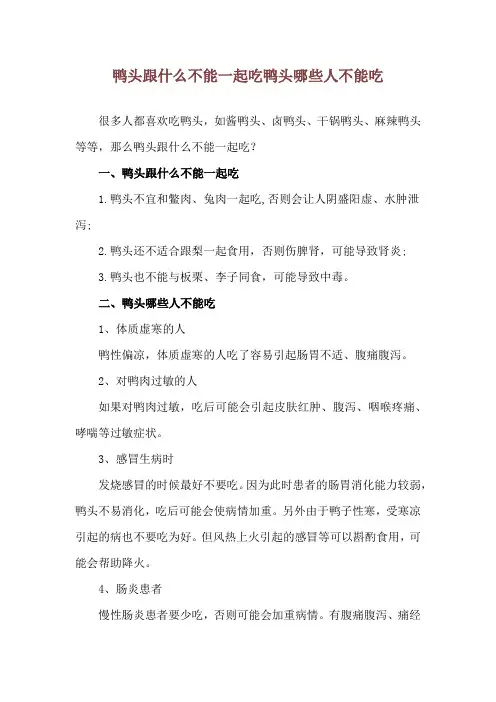 鸭头跟什么不能一起吃鸭头哪些人不能吃

很多人都喜欢吃鸭头，如酱鸭头、卤鸭头、干锅鸭头、麻辣鸭头等等，那么鸭头跟什么不能一起吃？

一、鸭头跟什么不能一起吃

1.鸭头不宜和鳖肉、兔肉一起吃,否则会让人阴盛阳虚、水肿泄泻；

2.鸭头还不适合跟梨一起食用，否则伤脾肾，可能导致肾炎；

3.鸭头也不能与板栗、李子同食，可能导致中毒。

二、鸭头哪些人不能吃

1、体质虚寒的人

鸭性偏凉，体质虚寒的人吃了容易引起肠胃不适、腹痛腹泻。

2、对鸭肉过敏的人

如果对鸭肉过敏，吃后可能会引起皮肤红肿、腹泻、咽喉疼痛、哮喘等过敏症状。

3、感冒生病时

发烧感冒的时候最好不要吃。因为此时患者的肠胃消化能力较弱，鸭头不易消化，吃后可能会使病情加重。另外由于鸭子性寒，受寒凉引起的病也不要吃为好。但风热上火引起的感冒等可以斟酌食用，可能会帮助降火。

4、肠炎患者

慢性肠炎患者要少吃，否则可能会加重病情。有腹痛腹泻、痛经